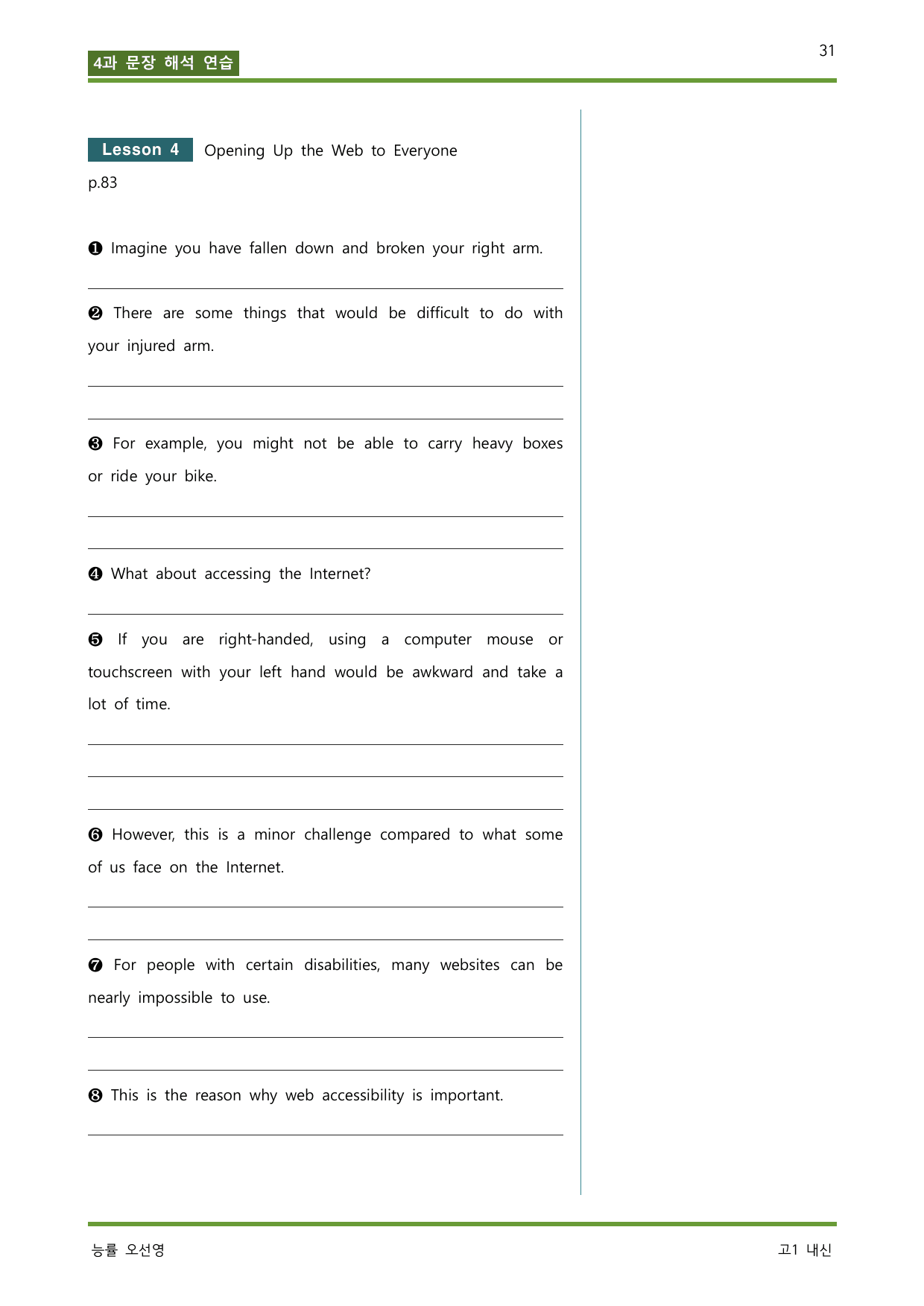 4과 문장 해석 연습

31

Lesson 4 Opening Up the Web to Everyone

p.83

❶ Imagine you have fallen down and broken your right arm.

____

❷ There are some things that would be difficult to do with your injured arm.

____

____

❸ For example, you might not be able to carry heavy boxes or ride your bike.

____

____

❹ What about accessing the Internet?

____

❺ If you are right-handed, using a computer mouse or touchscreen with your left hand would be awkward and take a lot of time.

____

____

____

❻ However, this is a minor challenge compared to what some of us face on the Internet.

____

____

❼ For people with certain disabilities, many websites can be nearly impossible to use.

____

____

❽ This is the reason why web accessibility is important.

____

능률 오선영

고1 내신